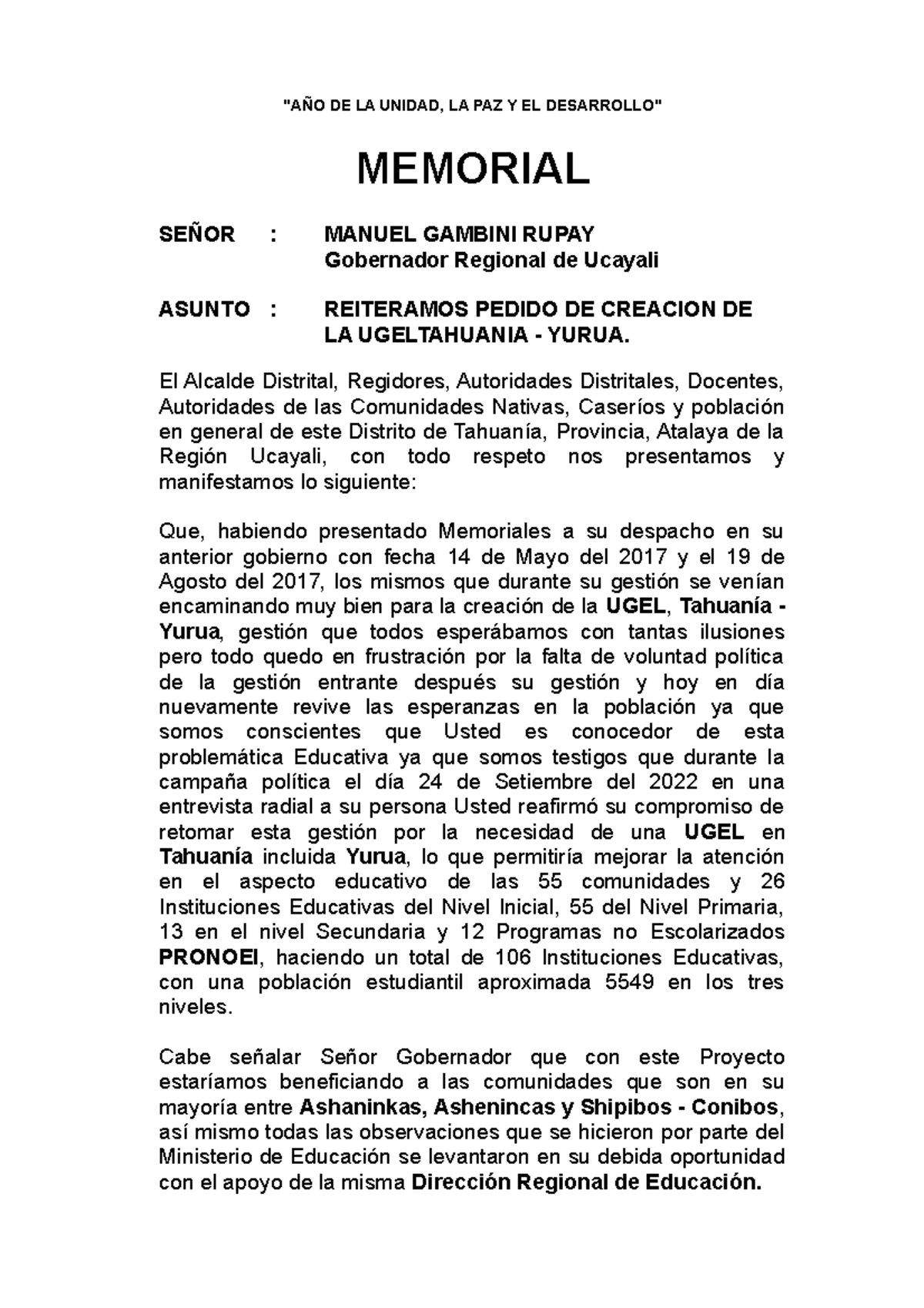 "AÑO DE LA UNIDAD, LA PAZ Y EL DESARROLLO"

MEMORIAL

SEÑOR : MANUEL GAMBINI RUPAY
Gobernador Regional de Ucayali

ASUNTO : REITERAMOS PEDIDO DE CREACION DE LA UGELTAHUANIA - YURUA.

El Alcalde Distrital, Regidores, Autoridades Distritales, Docentes, Autoridades de las Comunidades Nativas, Caseríos y población en general de este Distrito de Tahuanía, Provincia, Atalaya de la Región Ucayali, con todo respeto nos presentamos y manifestamos lo siguiente:

Que, habiendo presentado Memoriales a su despacho en su anterior gobierno con fecha 14 de Mayo del 2017 y el 19 de Agosto del 2017, los mismos que durante su gestión se venían encaminando muy bien para la creación de la UGEL, Tahuanía - Yurua, gestión que todos esperábamos con tantas ilusiones pero todo quedo en frustración por la falta de voluntad política de la gestión entrante después su gestión y hoy en día nuevamente revive las esperanzas en la población ya que somos conscientes que Usted es conocedor de esta problemática Educativa ya que somos testigos que durante la campaña política el día 24 de Setiembre del 2022 en una entrevista radial a su persona Usted reafirmó su compromiso de retomar esta gestión por la necesidad de una UGEL en Tahuanía incluida Yurua, lo que permitiría mejorar la atención en el aspecto educativo de las 55 comunidades y 26 Instituciones Educativas del Nivel Inicial, 55 del Nivel Primaria, 13 en el nivel Secundaria y 12 Programas no Escolarizados PRONOEI, haciendo un total de 106 Instituciones Educativas, con una población estudiantil aproximada 5549 en los tres niveles.

Cabe señalar Señor Gobernador que con este Proyecto estaríamos beneficiando a las comunidades que son en su mayoría entre Ashaninkas, Ashenincas y Shipibos - Conibos, así mismo todas las observaciones que se hicieron por parte del Ministerio de Educación se levantaron en su debida oportunidad con el apoyo de la misma Dirección Regional de Educación.